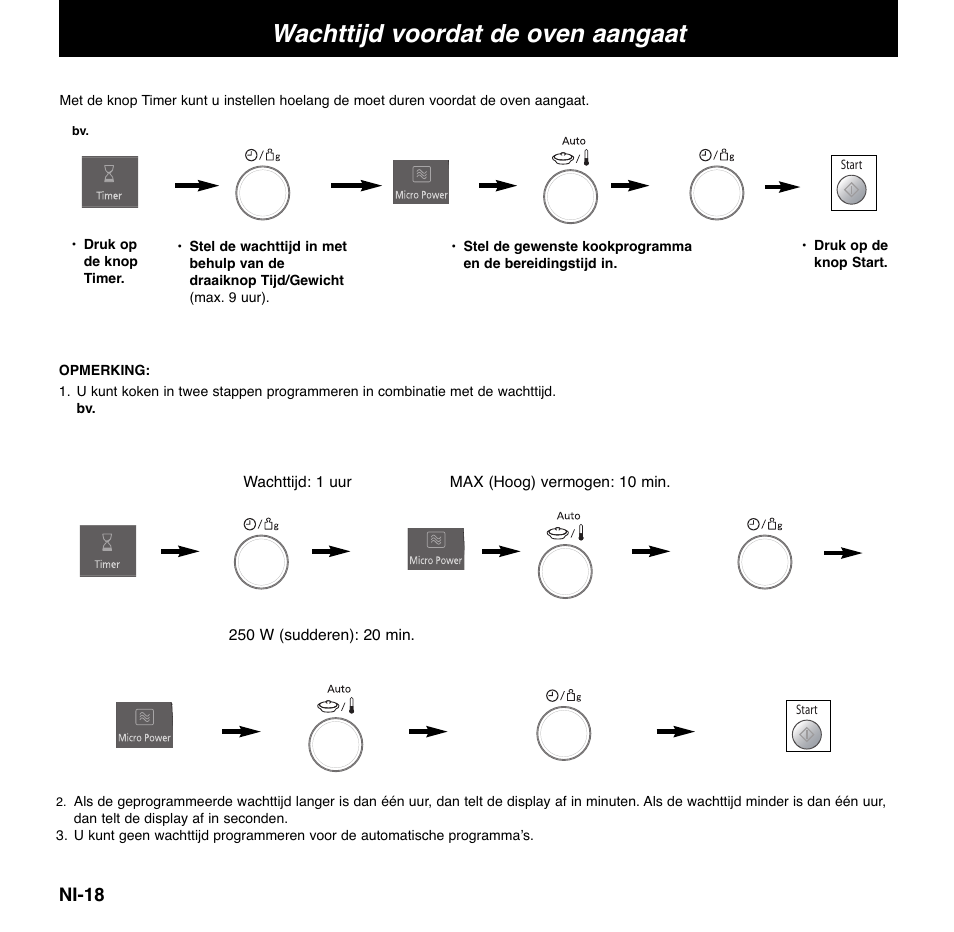 Wachttijd voordat de oven aangaat

Met de knop Timer kunt u instellen hoelang de moet duren voordat de oven aangaat.

bv.

Timer

Micro Power

Auto

Start

• Druk op de knop Timer.

• Stel de wachttijd in met behulp van de draaiknop Tijd/Gewicht (max. 9 uur).

• Stel de gewenste kookprogramma en de bereidingstijd in.

• Druk op de knop Start.

OPMERKING:
1. U kunt koken in twee stappen programmeren in combinatie met de wachttijd.
bv.

Wachttijd: 1 uur

MAX (Hoog) vermogen: 10 min.

Timer

Micro Power

Auto

250 W (sudderen): 20 min.

Micro Power

Auto

Start

2. Als de geprogrammeerde wachttijd langer is dan één uur, dan telt de display af in minuten. Als de wachttijd minder is dan één uur, dan telt de display af in seconden.
3. U kunt geen wachttijd programmeren voor de automatische programma's.

Nl-18